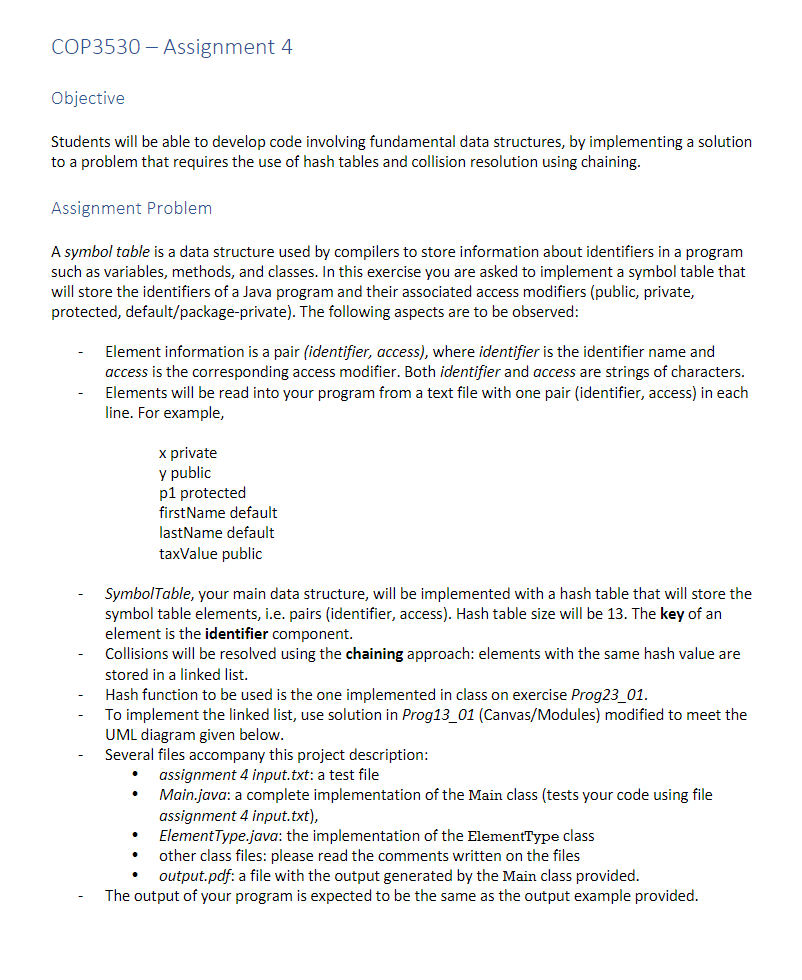 COP3530 – Assignment 4

Objective

Students will be able to develop code involving fundamental data structures, by implementing a solution to a problem that requires the use of hash tables and collision resolution using chaining.

Assignment Problem

A symbol table is a data structure used by compilers to store information about identifiers in a program such as variables, methods, and classes. In this exercise you are asked to implement a symbol table that will store the identifiers of a Java program and their associated access modifiers (public, private, protected, default/package-private). The following aspects are to be observed:

- Element information is a pair (identifier, access), where identifier is the identifier name and access is the corresponding access modifier. Both identifier and access are strings of characters.
- Elements will be read into your program from a text file with one pair (identifier, access) in each line. For example,

x private
y public
p1 protected
firstName default
lastName default
taxValue public

- SymbolTable, your main data structure, will be implemented with a hash table that will store the symbol table elements, i.e. pairs (identifier, access). Hash table size will be 13. The key of an element is the identifier component.
- Collisions will be resolved using the chaining approach: elements with the same hash value are stored in a linked list.
- Hash function to be used is the one implemented in class on exercise Prog23_01.
- To implement the linked list, use solution in Prog13_01 (Canvas/Modules) modified to meet the UML diagram given below.
- Several files accompany this project description:
  • assignment 4 input.txt: a test file
  • Main.java: a complete implementation of the Main class (tests your code using file assignment 4 input.txt),
  • ElementType.java: the implementation of the ElementType class
  • other class files: please read the comments written on the files
  • output.pdf: a file with the output generated by the Main class provided.
- The output of your program is expected to be the same as the output example provided.